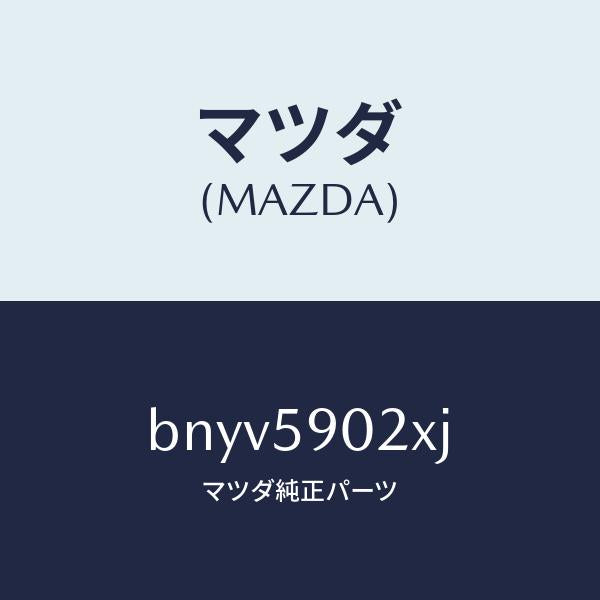 マツダ
(MAZDA)

bnyv5902xj
マツダ純正パーツ